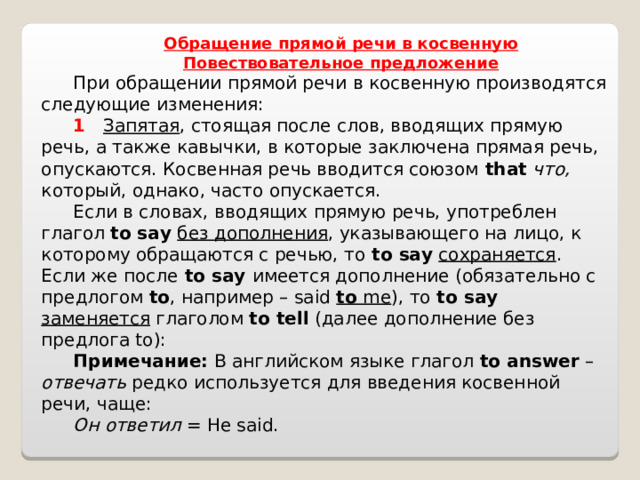 Обращение прямой речи в косвенную
Повествовательное предложение

При обращении прямой речи в косвенную производятся следующие изменения:

1 Запятая, стоящая после слов, вводящих прямую речь, а также кавычки, в которые заключена прямая речь, опускаются. Косвенная речь вводится союзом that что, который, однако, часто опускается.

Если в словах, вводящих прямую речь, употреблен глагол to say без дополнения, указывающего на лицо, к которому обращаются с речью, то to say сохраняется. Если же после to say имеется дополнение (обязательно с предлогом to, например – said to me), то to say заменяется глаголом to tell (далее дополнение без предлога to):

Примечание: В английском языке глагол to answer – отвечать редко используется для введения косвенной речи, чаще:

Он ответил = He said.